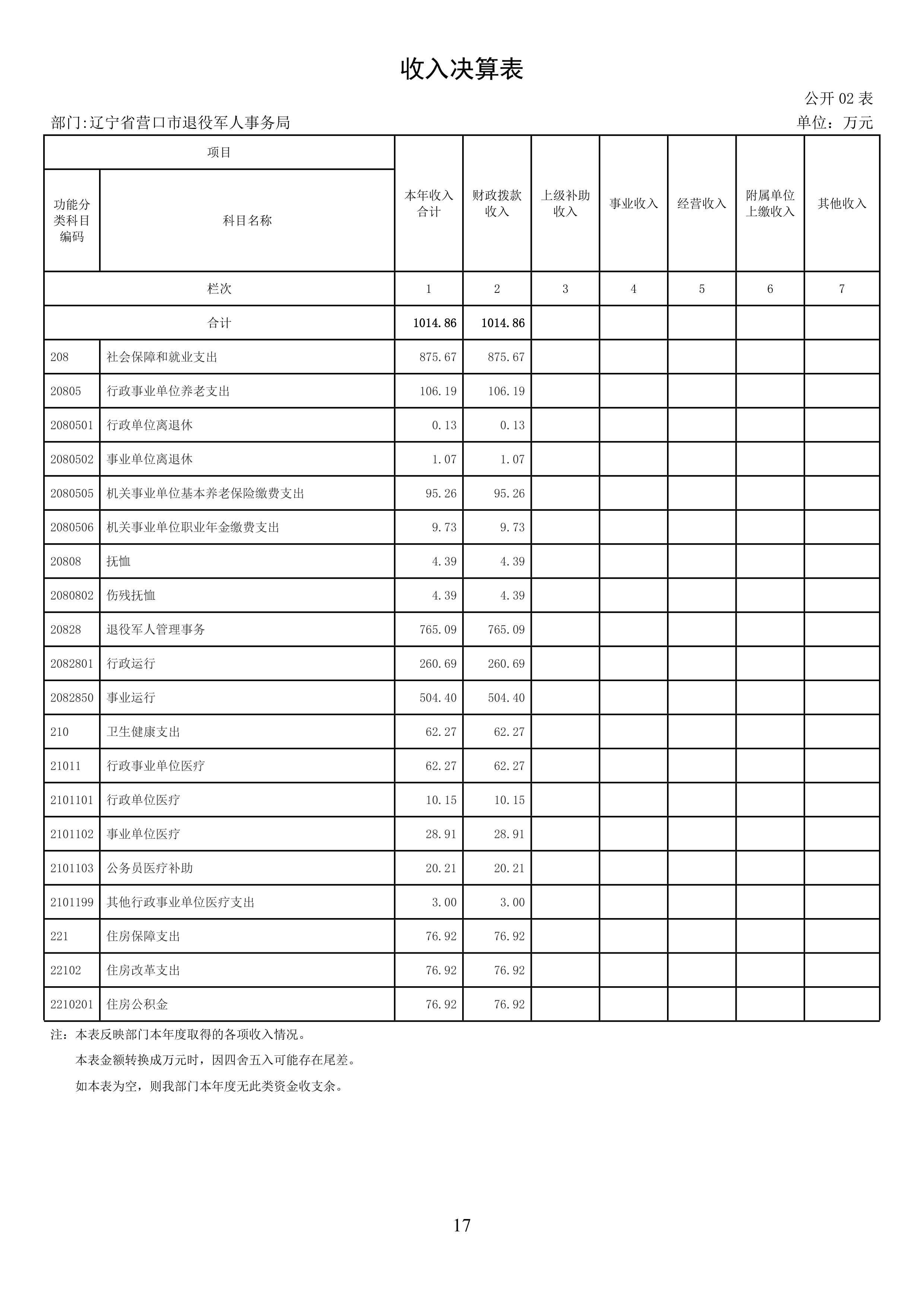 收入决算表

公开 02 表

部门:辽宁省营口市退役军人事务局

单位：万元

| 项目 | | 本年收入合计 | 财政拨款收入 | 上级补助收入 | 事业收入 | 经营收入 | 附属单位上缴收入 | 其他收入 |
|---|---|---|---|---|---|---|---|---|
| 功能分类科目编码 | 科目名称 | | | | | | | |
| 栏次 | | 1 | 2 | 3 | 4 | 5 | 6 | 7 |
| 合计 | | 1014.86 | 1014.86 | | | | | |
| 208 | 社会保障和就业支出 | 875.67 | 875.67 | | | | | |
| 20805 | 行政事业单位养老支出 | 106.19 | 106.19 | | | | | |
| 2080501 | 行政单位离退休 | 0.13 | 0.13 | | | | | |
| 2080502 | 事业单位离退休 | 1.07 | 1.07 | | | | | |
| 2080505 | 机关事业单位基本养老保险缴费支出 | 95.26 | 95.26 | | | | | |
| 2080506 | 机关事业单位职业年金缴费支出 | 9.73 | 9.73 | | | | | |
| 20808 | 抚恤 | 4.39 | 4.39 | | | | | |
| 2080802 | 伤残抚恤 | 4.39 | 4.39 | | | | | |
| 20828 | 退役军人管理事务 | 765.09 | 765.09 | | | | | |
| 2082801 | 行政运行 | 260.69 | 260.69 | | | | | |
| 2082850 | 事业运行 | 504.40 | 504.40 | | | | | |
| 210 | 卫生健康支出 | 62.27 | 62.27 | | | | | |
| 21011 | 行政事业单位医疗 | 62.27 | 62.27 | | | | | |
| 2101101 | 行政单位医疗 | 10.15 | 10.15 | | | | | |
| 2101102 | 事业单位医疗 | 28.91 | 28.91 | | | | | |
| 2101103 | 公务员医疗补助 | 20.21 | 20.21 | | | | | |
| 2101199 | 其他行政事业单位医疗支出 | 3.00 | 3.00 | | | | | |
| 221 | 住房保障支出 | 76.92 | 76.92 | | | | | |
| 22102 | 住房改革支出 | 76.92 | 76.92 | | | | | |
| 2210201 | 住房公积金 | 76.92 | 76.92 | | | | | |

注：本表反映部门本年度取得的各项收入情况。

本表金额转换成万元时，因四舍五入可能存在尾差。

如本表为空，则我部门本年度无此类资金收支余。

17